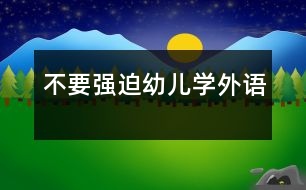 不要强迫幼儿学外语